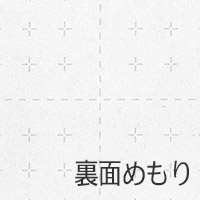 裏面めもり